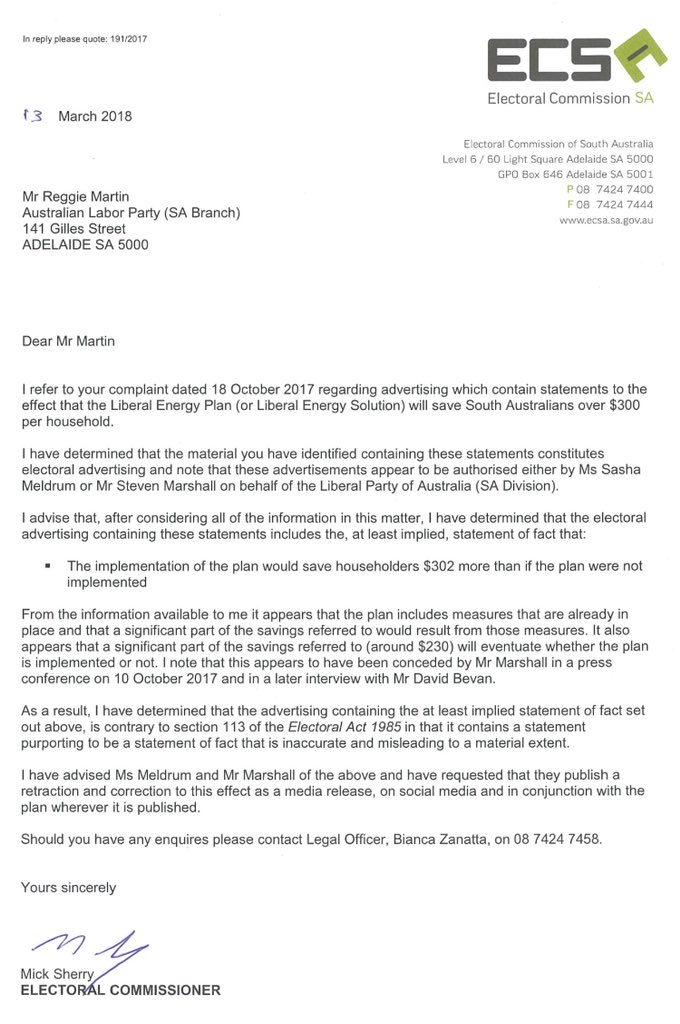 In reply please quote: 191/2017

ECSA
Electoral Commission SA

13 March 2018

Electoral Commission of South Australia
Level 6 / 60 Light Square Adelaide SA 5000
GPO Box 646 Adelaide SA 5001
P 08 7424 7400
F 08 7424 7444
www.ecsa.sa.gov.au

Mr Reggie Martin
Australian Labor Party (SA Branch)
141 Gilles Street
ADELAIDE SA 5000

Dear Mr Martin

I refer to your complaint dated 18 October 2017 regarding advertising which contain statements to the effect that the Liberal Energy Plan (or Liberal Energy Solution) will save South Australians over $300 per household.

I have determined that the material you have identified containing these statements constitutes electoral advertising and note that these advertisements appear to be authorised either by Ms Sasha Meldrum or Mr Steven Marshall on behalf of the Liberal Party of Australia (SA Division).

I advise that, after considering all of the information in this matter, I have determined that the electoral advertising containing these statements includes the, at least implied, statement of fact that:

▪ The implementation of the plan would save householders $302 more than if the plan were not implemented

From the information available to me it appears that the plan includes measures that are already in place and that a significant part of the savings referred to would result from those measures. It also appears that a significant part of the savings referred to (around $230) will eventuate whether the plan is implemented or not. I note that this appears to have been conceded by Mr Marshall in a press conference on 10 October 2017 and in a later interview with Mr David Bevan.

As a result, I have determined that the advertising containing the at least implied statement of fact set out above, is contrary to section 113 of the Electoral Act 1985 in that it contains a statement purporting to be a statement of fact that is inaccurate and misleading to a material extent.

I have advised Ms Meldrum and Mr Marshall of the above and have requested that they publish a retraction and correction to this effect as a media release, on social media and in conjunction with the plan wherever it is published.

Should you have any enquires please contact Legal Officer, Bianca Zanatta, on 08 7424 7458.

Yours sincerely

Mick Sherry
ELECTORAL COMMISSIONER